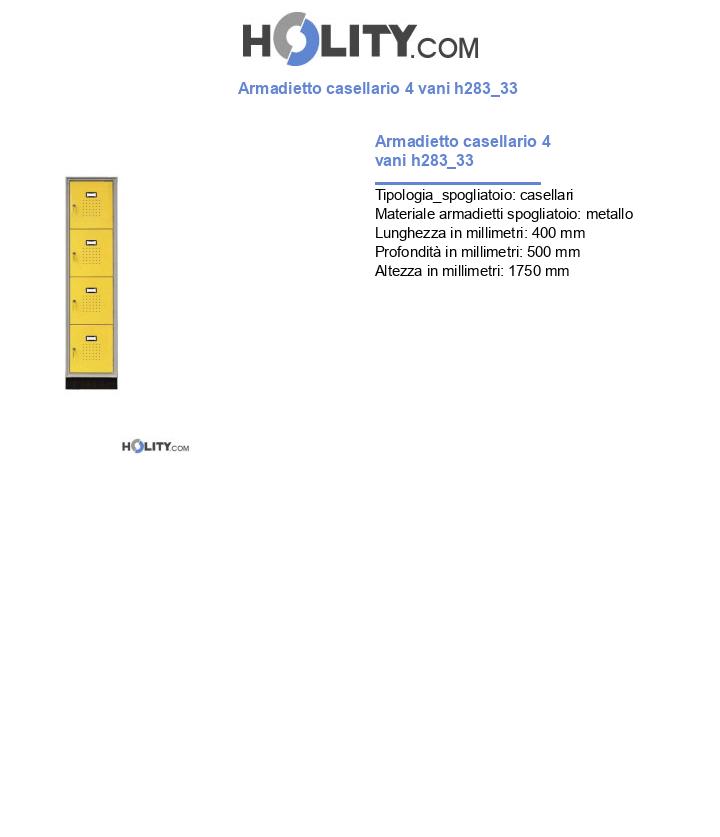 HOLITY.COM

Armadietto casellario 4 vani h283_33

Armadietto casellario 4 vani h283_33

Tipologia_spogliatoio: casellari
Materiale armadietti spogliatoio: metallo
Lunghezza in millimetri: 400 mm
Profondità in millimetri: 500 mm
Altezza in millimetri: 1750 mm

HOLITY.COM